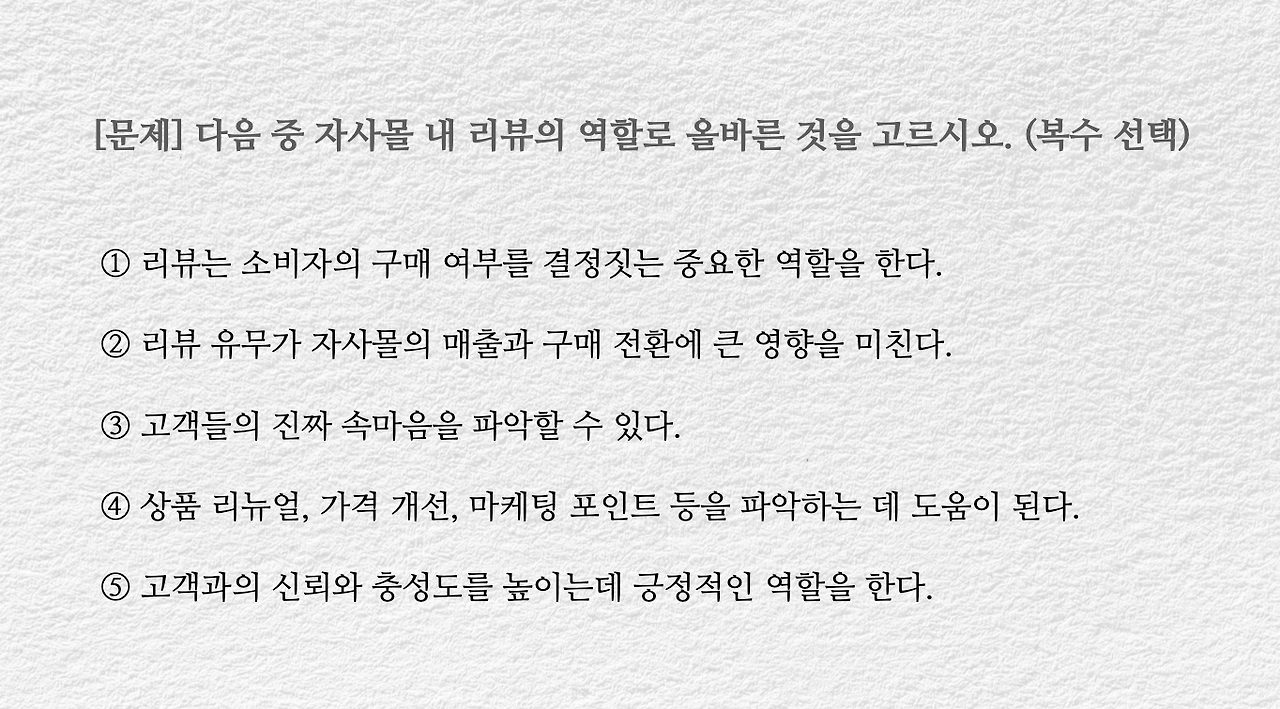 [문제] 다음 중 자사몰 내 리뷰의 역할로 올바른 것을 고르시오. (복수 선택)

① 리뷰는 소비자의 구매 여부를 결정짓는 중요한 역할을 한다.

② 리뷰 유무가 자사몰의 매출과 구매 전환에 큰 영향을 미친다.

③ 고객들의 진짜 속마음을 파악할 수 있다.

④ 상품 리뉴얼, 가격 개선, 마케팅 포인트 등을 파악하는 데 도움이 된다.

⑤ 고객과의 신뢰와 충성도를 높이는데 긍정적인 역할을 한다.